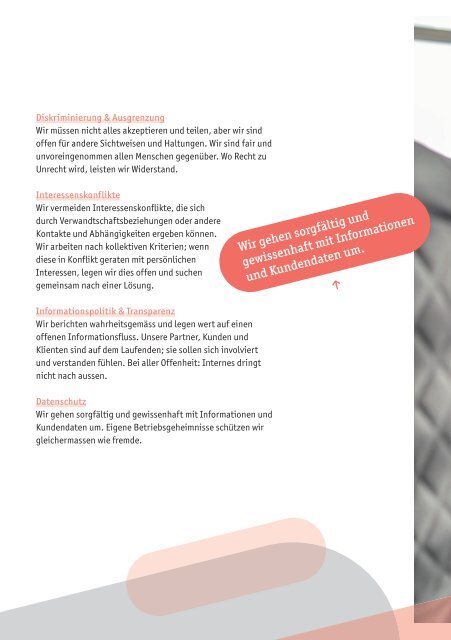 Diskriminierung & Ausgrenzung
Wir müssen nicht alles akzeptieren und teilen, aber wir sind offen für andere Sichtweisen und Haltungen. Wir sind fair und unvoreingenommen allen Menschen gegenüber. Wo Recht zu Unrecht wird, leisten wir Widerstand.

Interessenskonflikte
Wir vermeiden Interessenskonflikte, die sich durch Verwandtschaftsbeziehungen oder andere Kontakte und Abhängigkeiten ergeben können. Wir arbeiten nach kollektiven Kriterien; wenn diese in Konflikt geraten mit persönlichen Interessen, legen wir dies offen und suchen gemeinsam nach einer Lösung.

Wir gehen sorgfältig und gewissenhaft mit Informationen und Kundendaten um.

Informationspolitik & Transparenz
Wir berichten wahrheitsgemäss und legen wert auf einen offenen Informationsfluss. Unsere Partner, Kunden und Klienten sind auf dem Laufenden; sie sollen sich involviert und verstanden fühlen. Bei aller Offenheit: Internes dringt nicht nach aussen.

Datenschutz
Wir gehen sorgfältig und gewissenhaft mit Informationen und Kundendaten um. Eigene Betriebsgeheimnisse schützen wir gleichermassen wie fremde.